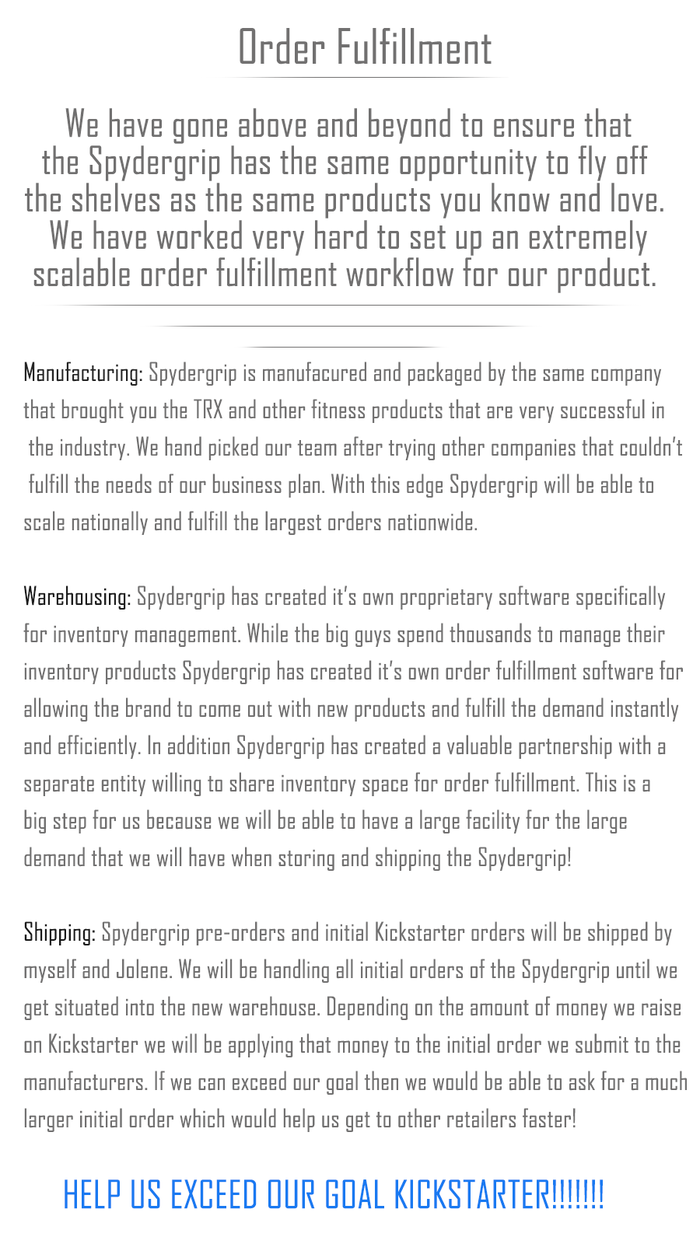 Order Fulfillment

We have gone above and beyond to ensure that the Spydergrip has the same opportunity to fly off the shelves as the same products you know and love. We have worked very hard to set up an extremely scalable order fulfillment workflow for our product.

Manufacturing: Spydergrip is manufacured and packaged by the same company that brought you the TRX and other fitness products that are very successful in the industry. We hand picked our team after trying other companies that couldn't fulfill the needs of our business plan. With this edge Spydergrip will be able to scale nationally and fulfill the largest orders nationwide.

Warehousing: Spydergrip has created it's own proprietary software specifically for inventory management. While the big guys spend thousands to manage their inventory products Spydergrip has created it's own order fulfillment software for allowing the brand to come out with new products and fulfill the demand instantly and efficiently. In addition Spydergrip has created a valuable partnership with a separate entity willing to share inventory space for order fulfillment. This is a big step for us because we will be able to have a large facility for the large demand that we will have when storing and shipping the Spydergrip!

Shipping: Spydergrip pre-orders and initial Kickstarter orders will be shipped by myself and Jolene. We will be handling all initial orders of the Spydergrip until we get situated into the new warehouse. Depending on the amount of money we raise on Kickstarter we will be applying that money to the initial order we submit to the manufacturers. If we can exceed our goal then we would be able to ask for a much larger initial order which would help us get to other retailers faster!

HELP US EXCEED OUR GOAL KICKSTARTER!!!!!!!